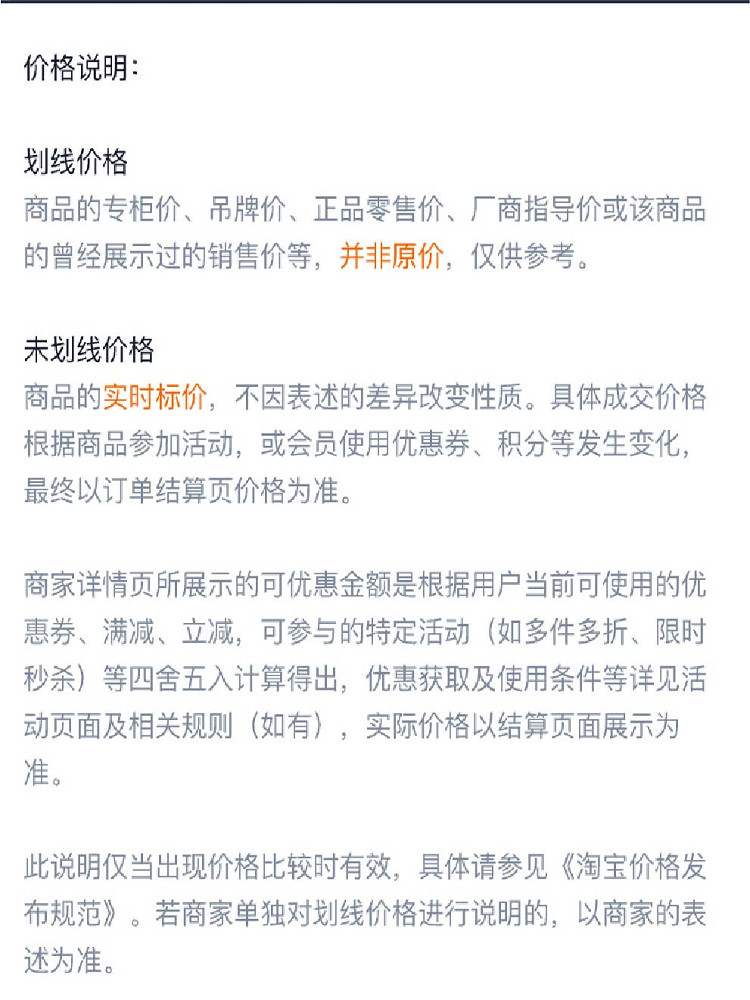 价格说明：

划线价格
商品的专柜价、吊牌价、正品零售价、厂商指导价或该商品的曾经展示过的销售价等，并非原价，仅供参考。

未划线价格
商品的实时标价，不因表述的差异改变性质。具体成交价格根据商品参加活动，或会员使用优惠券、积分等发生变化，最终以订单结算页价格为准。

商家详情页所展示的可优惠金额是根据用户当前可使用的优惠券、满减、立减，可参与的特定活动（如多件多折、限时秒杀）等四舍五入计算得出，优惠获取及使用条件等详见活动页面及相关规则（如有），实际价格以结算页面展示为准。

此说明仅当出现价格比较时有效，具体请参见《淘宝价格发布规范》。若商家单独对划线价格进行说明的，以商家的表述为准。